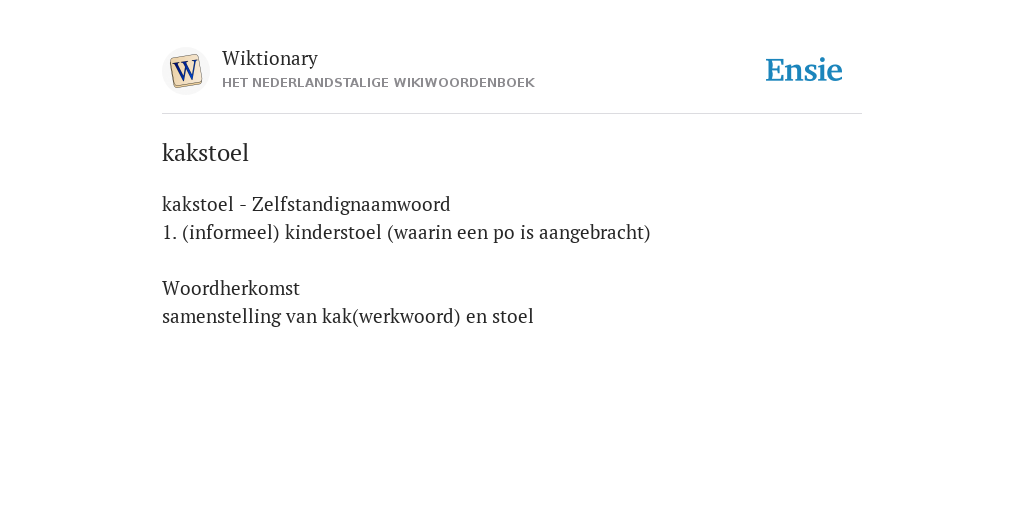 W

Wiktionary
HET NEDERLANDSTALIGE WIKIWOORDENBOEK

Ensie

kakstoel

kakstoel - Zelfstandignaamwoord
1. (informeel) kinderstoel (waarin een po is aangebracht)

Woordherkomst
samenstelling van kak(werkwoord) en stoel